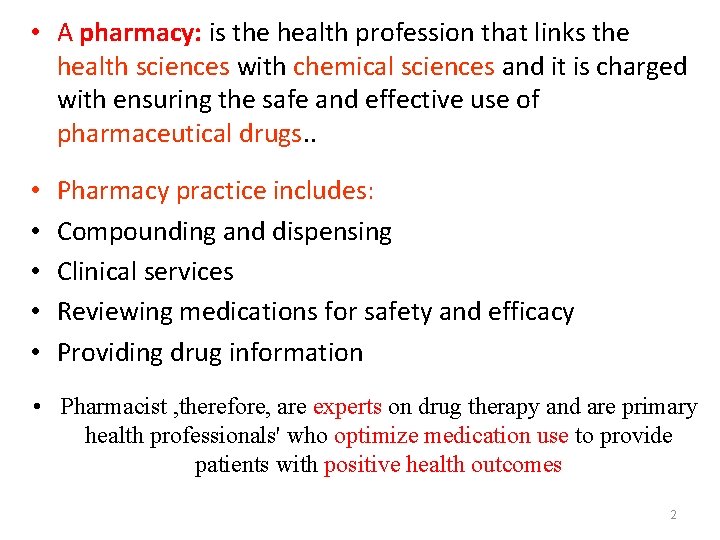 • A pharmacy: is the health profession that links the health sciences with chemical sciences and it is charged with ensuring the safe and effective use of pharmaceutical drugs..

• Pharmacy practice includes:
• Compounding and dispensing
• Clinical services
• Reviewing medications for safety and efficacy
• Providing drug information

• Pharmacist ,therefore, are experts on drug therapy and are primary health professionals' who optimize medication use to provide patients with positive health outcomes

2